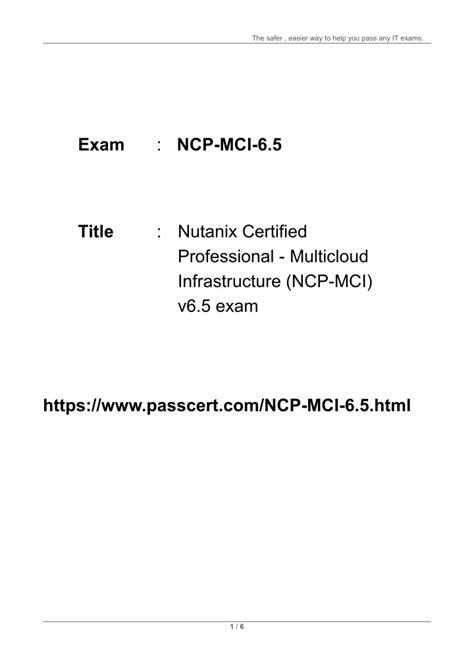 The safer , easier way to help you pass any IT exams.

Exam : NCP-MCI-6.5

Title : Nutanix Certified Professional - Multicloud Infrastructure (NCP-MCI) v6.5 exam

https://www.passcert.com/NCP-MCI-6.5.html

1 / 6